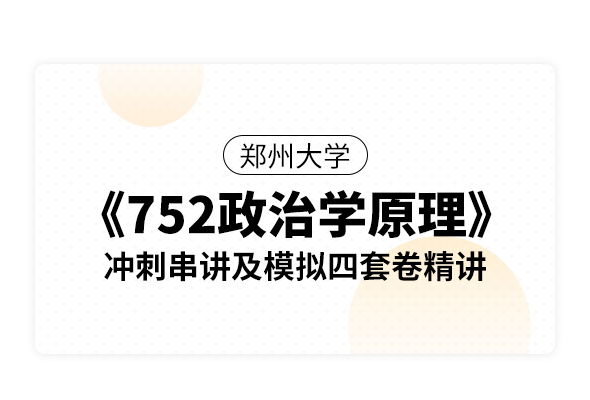 郑州大学

《752政治学原理》

冲刺串讲及模拟四套卷精讲